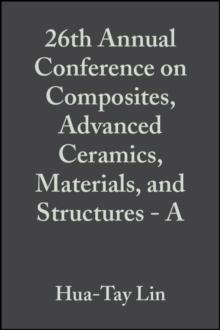 26th Annual Conference on Composites, Advanced Ceramics, Materials, and Structures - A

Hua-Tay Lin